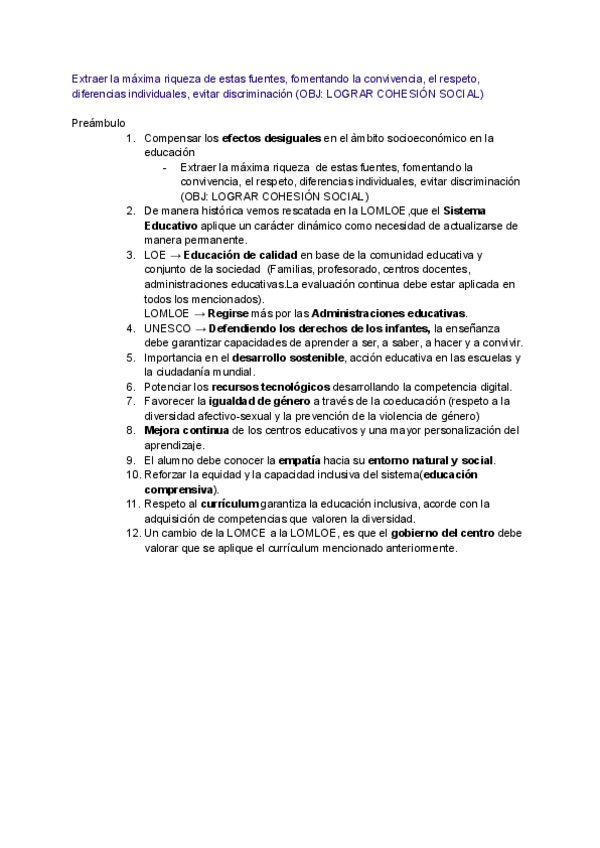 Extraer la máxima riqueza de estas fuentes, fomentando la convivencia, el respeto, diferencias individuales, evitar discriminación (OBJ: LOGRAR COHESIÓN SOCIAL)

Preámbulo
1. Compensar los efectos desiguales en el àmbito socioeconómico en la educación
- Extraer la máxima riqueza de estas fuentes, fomentando la convivencia, el respeto, diferencias individuales, evitar discriminación (OBJ: LOGRAR COHESIÓN SOCIAL)
2. De manera histórica vemos rescatada en la LOMLOE ,que el Sistema Educativo aplique un carácter dinámico como necesidad de actualizarse de manera permanente.
3. LOE → Educación de calidad en base de la comunidad educativa y conjunto de la sociedad (Familias, profesorado, centros docentes, administraciones educativas.La evaluación continua debe estar aplicada en todos los mencionados).
LOMLOE → Regirse más por las Administraciones educativas.
4. UNESCO → Defendiendo los derechos de los infantes, la enseñanza debe garantizar capacidades de aprender a ser, a saber, a hacer y a convivir.
5. Importancia en el desarrollo sostenible, acción educativa en las escuelas y la ciudadanía mundial.
6. Potenciar los recursos tecnológicos desarrollando la competencia digital.
7. Favorecer la igualdad de género a través de la coeducación (respeto a la diversidad afectivo-sexual y la prevención de la violencia de género)
8. Mejora continua de los centros educativos y una mayor personalización del aprendizaje.
9. El alumno debe conocer la empatía hacia su entorno natural y social.
10. Reforzar la equidad y la capacidad inclusiva del sistema(educación comprensiva).
11. Respeto al currículum garantiza la educación inclusiva, acorde con la adquisición de competencias que valoren la diversidad.
12. Un cambio de la LOMCE a la LOMLOE, es que el gobierno del centro debe valorar que se aplique el currículum mencionado anteriormente.